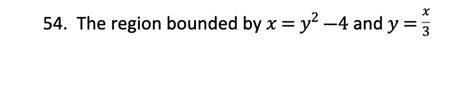 54. The region bounded by $x = y^2 - 4$ and $y = \frac{x}{3}$